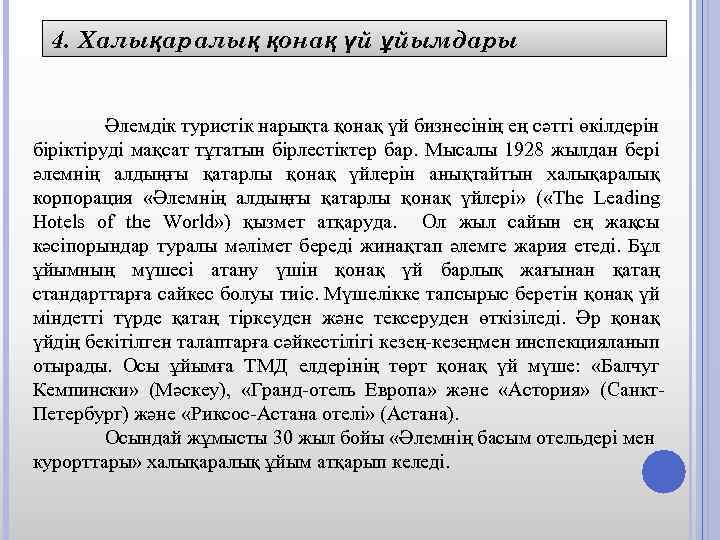 4. Халықаралық қонақ үй ұйымдары

Әлемдік туристік нарықта қонақ үй бизнесінің ең сәтті өкілдерін біріктіруді мақсат тұтатын бірлестіктер бар. Мысалы 1928 жылдан бері әлемнің алдыңғы қатарлы қонақ үйлерін анықтайтын халықаралық корпорация «Әлемнің алдыңғы қатарлы қонақ үйлері» («The Leading Hotels of the World») қызмет атқаруда. Ол жыл сайын ең жақсы кәсіпорындар туралы мәлімет береді жинақтап әлемге жария етеді. Бұл ұйымның мүшесі атану үшін қонақ үй барлық жағынан қатаң стандарттарға сайкес болуы тиіс. Мүшелікке тапсырыс беретін қонақ үй міндетті түрде қатаң тіркеуден және тексеруден өткізіледі. Әр қонақ үйдің бекітілген талаптарға сәйкестілігі кезең-кезеңмен инспекцияланып отырады. Осы ұйымға ТМД елдерінің төрт қонақ үй мүше: «Балчуг Кемпински» (Мәскеу), «Гранд-отель Европа» және «Астория» (Санкт-Петербург) және «Риксос-Астана отелі» (Астана).

Осындай жұмысты 30 жыл бойы «Әлемнің басым отельдері мен курорттары» халықаралық ұйым атқарып келеді.